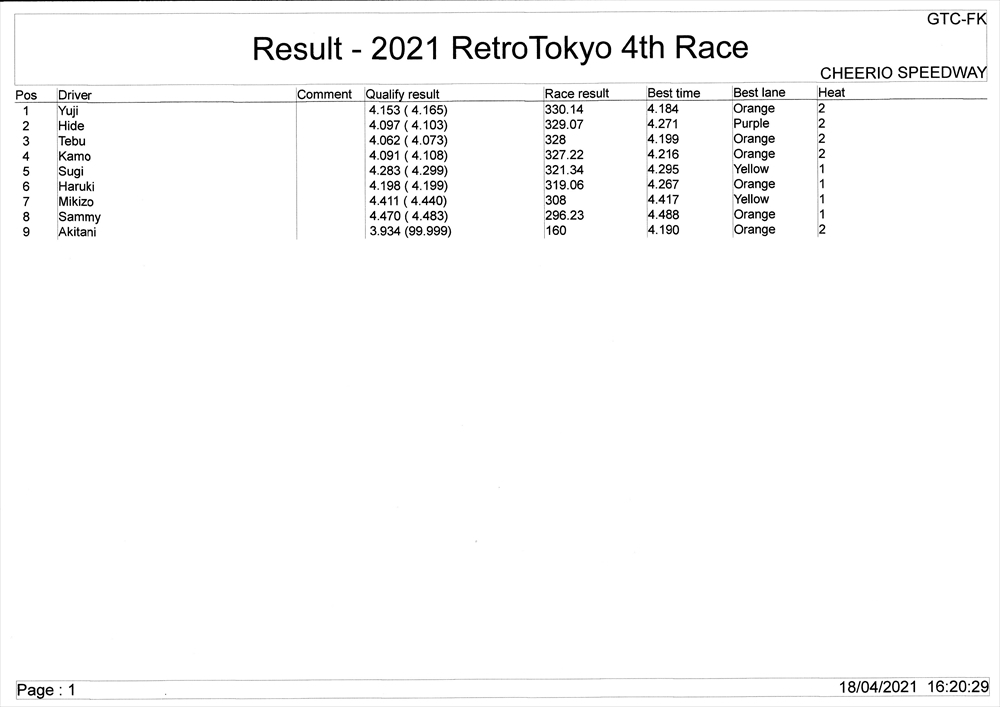 GTC-FK

Result - 2021 RetroTokyo 4th Race

CHEERIO SPEEDWAY

| Pos | Driver | Comment | Qualify result | Race result | Best time | Best lane | Heat |
|---|---|---|---|---|---|---|---|
| 1 | Yuji |  | 4.153 ( 4.165) | 330.14 | 4.184 | Orange | 2 |
| 2 | Hide |  | 4.097 ( 4.103) | 329.07 | 4.271 | Purple | 2 |
| 3 | Tebu |  | 4.062 ( 4.073) | 328 | 4.199 | Orange | 2 |
| 4 | Kamo |  | 4.091 ( 4.108) | 327.22 | 4.216 | Orange | 2 |
| 5 | Sugi |  | 4.283 ( 4.299) | 321.34 | 4.295 | Yellow | 1 |
| 6 | Haruki |  | 4.198 ( 4.199) | 319.06 | 4.267 | Orange | 1 |
| 7 | Mikizo |  | 4.411 ( 4.440) | 308 | 4.417 | Yellow | 1 |
| 8 | Sammy |  | 4.470 ( 4.483) | 296.23 | 4.488 | Orange | 1 |
| 9 | Akitani |  | 3.934 (99.999) | 160 | 4.190 | Orange | 2 |

Page : 1

18/04/2021 16:20:29